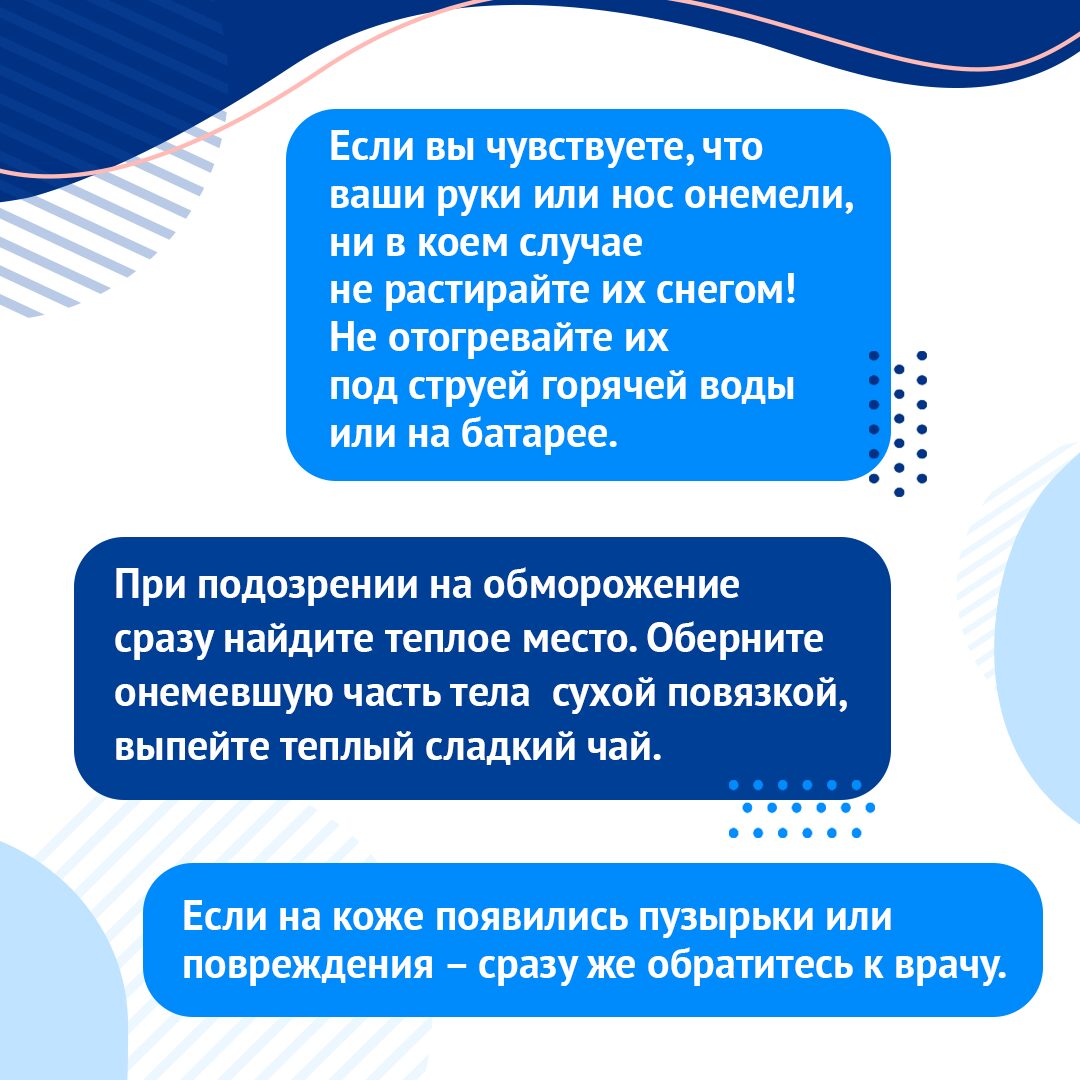 Если вы чувствуете, что ваши руки или нос онемели, ни в коем случае не растирайте их снегом! Не отогревайте их под струей горячей воды или на батарее.

При подозрении на обморожение сразу найдите теплое место. Оберните онемевшую часть тела  сухой повязкой, выпейте теплый сладкий чай.

Если на коже появились пузырьки или повреждения – сразу же обратитесь к врачу.